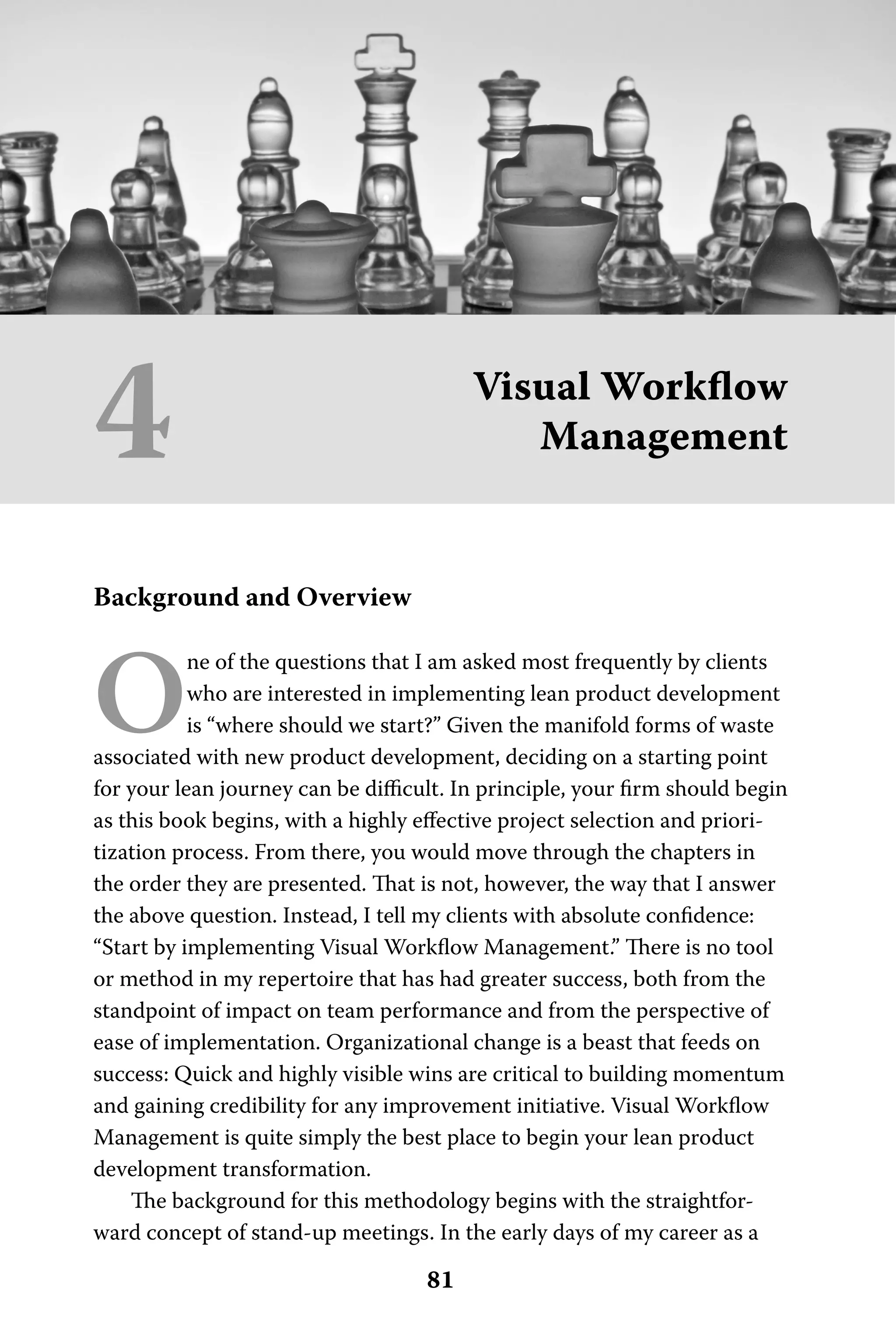 4

Visual Workflow Management

Background and Overview

One of the questions that I am asked most frequently by clients who are interested in implementing lean product development is “where should we start?” Given the manifold forms of waste associated with new product development, deciding on a starting point for your lean journey can be difficult. In principle, your firm should begin as this book begins, with a highly effective project selection and prioritization process. From there, you would move through the chapters in the order they are presented. That is not, however, the way that I answer the above question. Instead, I tell my clients with absolute confidence: “Start by implementing Visual Workflow Management.” There is no tool or method in my repertoire that has had greater success, both from the standpoint of impact on team performance and from the perspective of ease of implementation. Organizational change is a beast that feeds on success: Quick and highly visible wins are critical to building momentum and gaining credibility for any improvement initiative. Visual Workflow Management is quite simply the best place to begin your lean product development transformation.

The background for this methodology begins with the straightforward concept of stand-up meetings. In the early days of my career as a

81